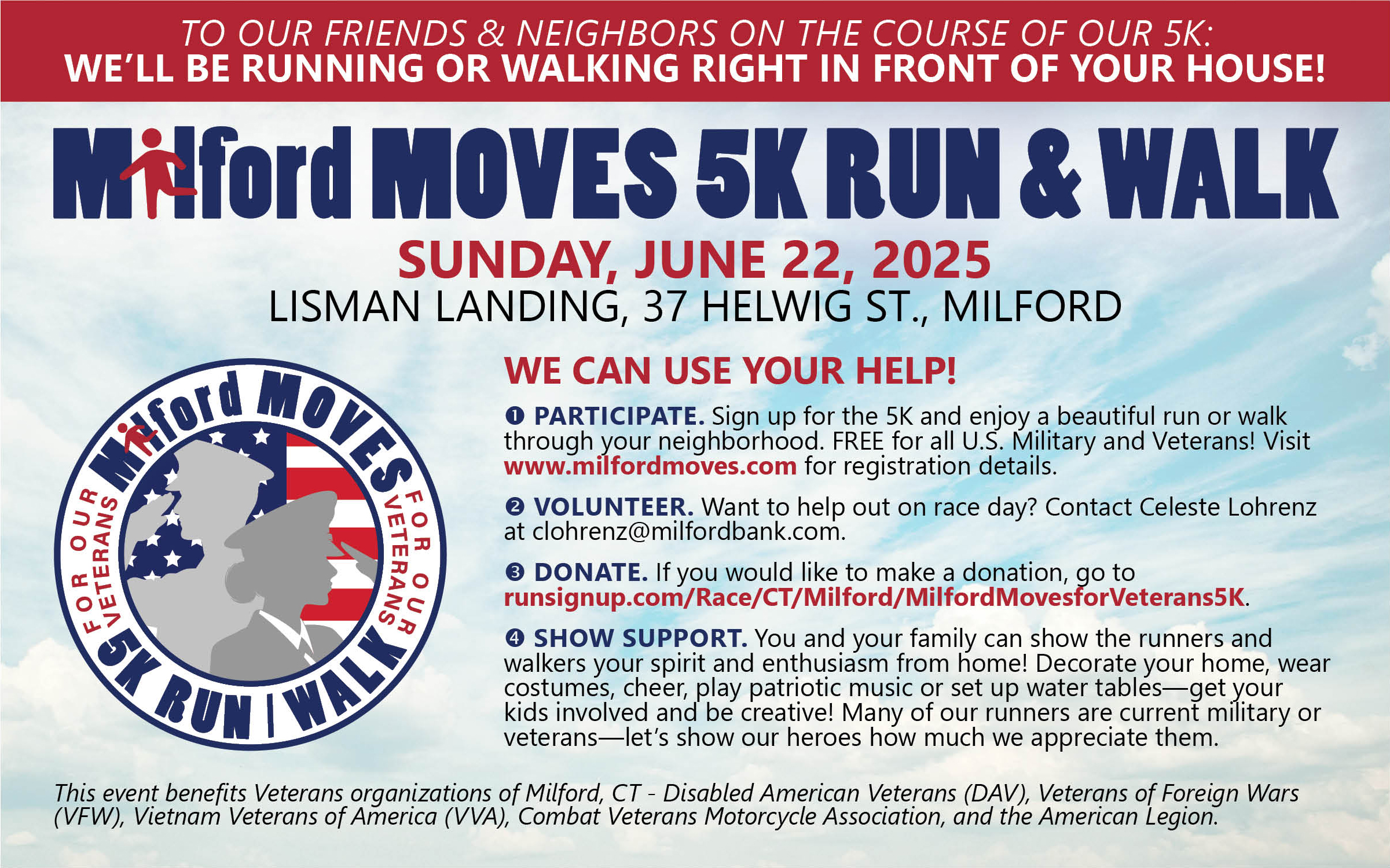 TO OUR FRIENDS & NEIGHBORS ON THE COURSE OF OUR 5K:
WE'LL BE RUNNING OR WALKING RIGHT IN FRONT OF YOUR HOUSE!

Milford MOVES 5K RUN & WALK

SUNDAY, JUNE 22, 2025
LISMAN LANDING, 37 HELWIG ST., MILFORD

Milford MOVES FOR OUR VETERANS FOR OUR VETERANS 5K RUN | WALK

WE CAN USE YOUR HELP!

❶ PARTICIPATE. Sign up for the 5K and enjoy a beautiful run or walk through your neighborhood. FREE for all U.S. Military and Veterans! Visit www.milfordmoves.com for registration details.

❷ VOLUNTEER. Want to help out on race day? Contact Celeste Lohrenz at clohrenz@milfordbank.com.

❸ DONATE. If you would like to make a donation, go to runsignup.com/Race/CT/Milford/MilfordMovesforVeterans5K.

❹ SHOW SUPPORT. You and your family can show the runners and walkers your spirit and enthusiasm from home! Decorate your home, wear costumes, cheer, play patriotic music or set up water tables—get your kids involved and be creative! Many of our runners are current military or veterans—let's show our heroes how much we appreciate them.

This event benefits Veterans organizations of Milford, CT - Disabled American Veterans (DAV), Veterans of Foreign Wars (VFW), Vietnam Veterans of America (VVA), Combat Veterans Motorcycle Association, and the American Legion.